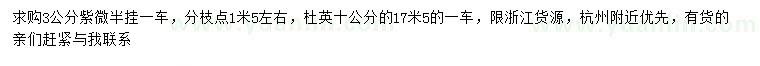 求购3公分紫微半挂一车，分枝点1米5左右，杜英十公分的17米5的一车，限浙江货源，杭州附近优先，有货的亲们赶紧与我联系